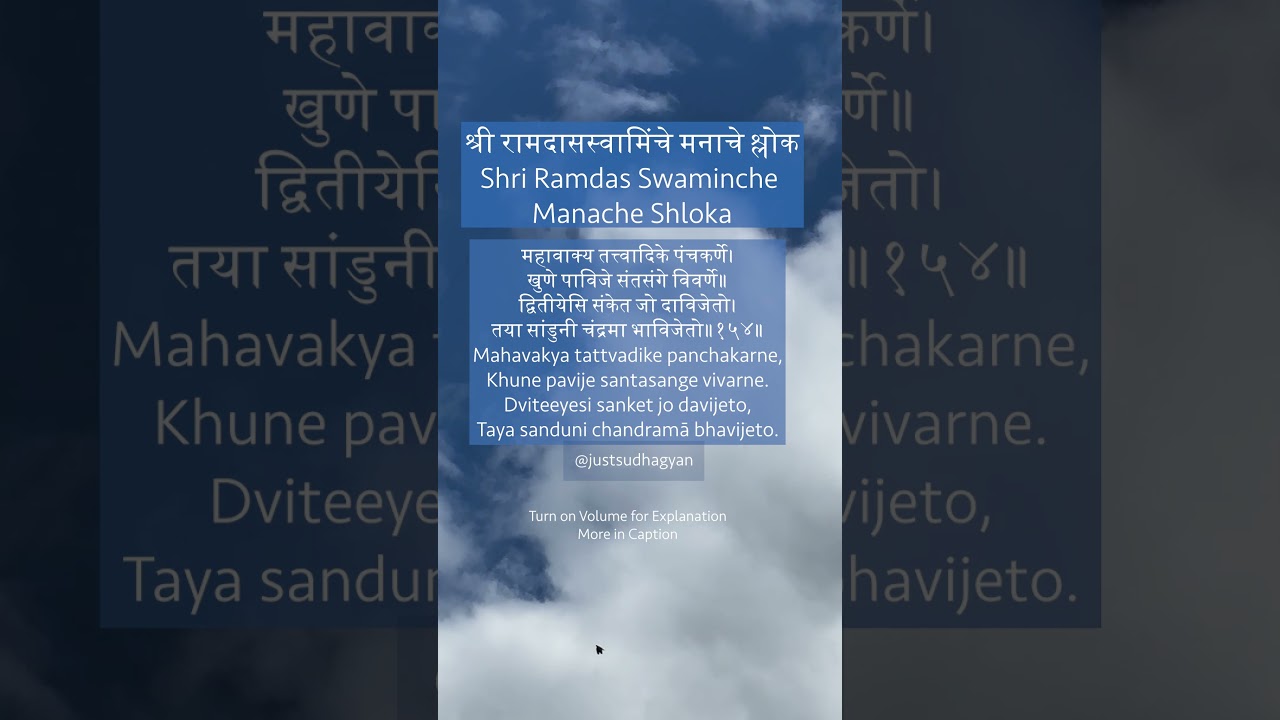 श्री रामदासस्वामिंचे मनाचे श्लोक
Shri Ramdas Swaminche Manache Shloka

महावाक्य तत्त्वादिके पंचकर्णे।
खुणे पाविजे संतसंगे विवर्णे॥
द्वितीयेसि संकेत जो दाविजेतो।
तया सांडुनी चंद्रमा भाविजेतो॥१५४॥
Mahavakya tattvadike panchakarne,
Khune pavije santasange vivarne.
Dviteeyesi sanket jo davijeto,
Taya sanduni chandramā bhavijeto.

@justsudhagyan

Turn on Volume for Explanation
More in Caption